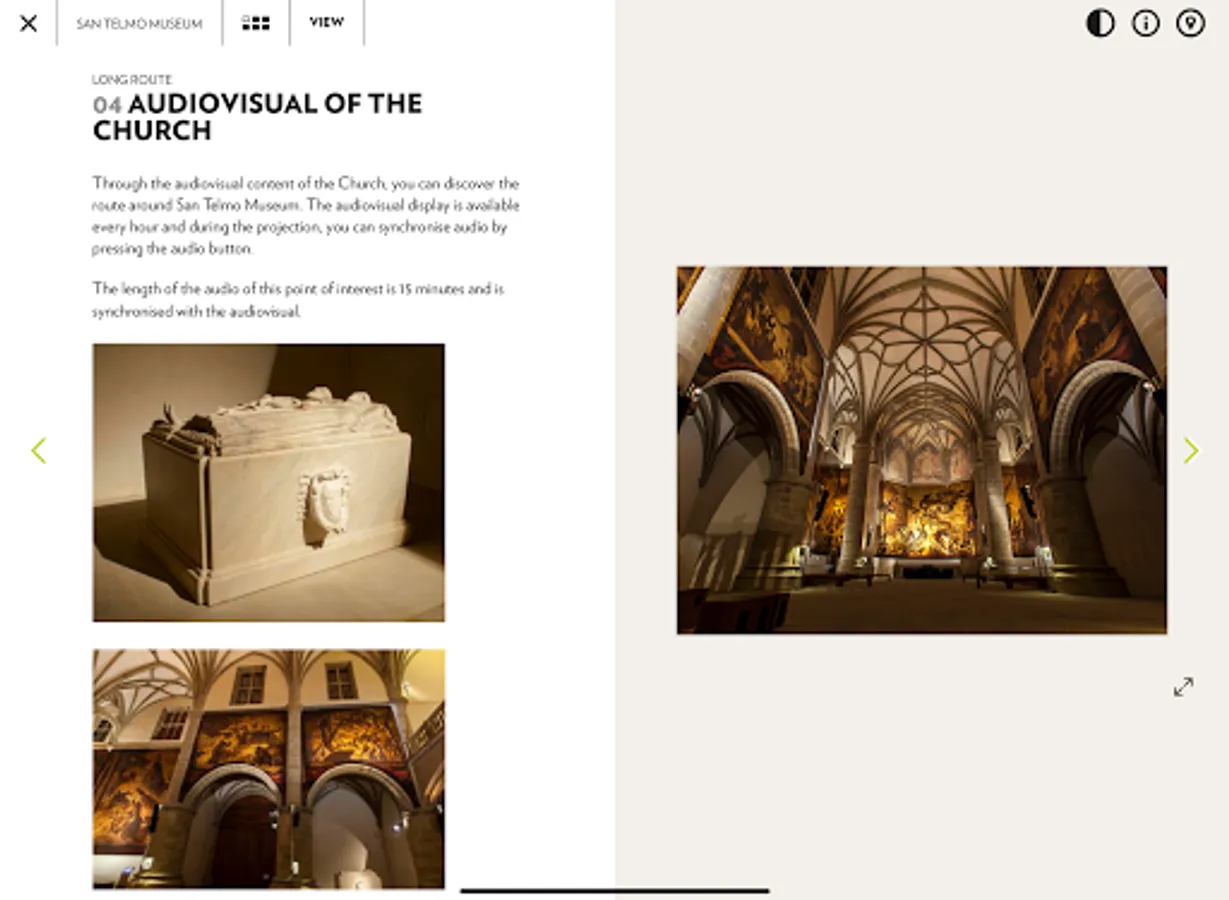 SAN TELMO MUSEUM

VIEW

LONG ROUTE

04 AUDIOVISUAL OF THE CHURCH

Through the audiovisual content of the Church, you can discover the route around San Telmo Museum. The audiovisual display is available every hour and during the projection, you can synchronise audio by pressing the audio button.

The length of the audio of this point of interest is 15 minutes and is synchronised with the audiovisual.